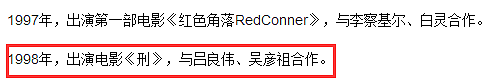 1997年，出演第一部电影《红色角落RedConner》，与李察基尔、白灵合作。

1998年，出演电影《刑》，与吕良伟、吴彦祖合作。